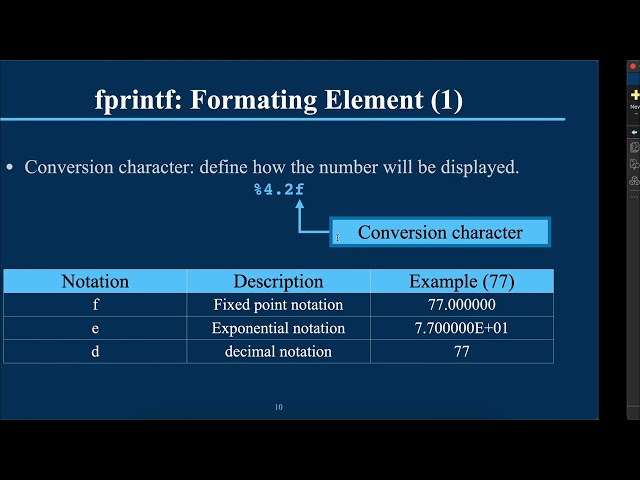 fprintf: Formating Element (1)

• Conversion character: define how the number will be displayed.

%4.2f

Conversion character

| Notation | Description | Example (77) |
|---|---|---|
| f | Fixed point notation | 77.000000 |
| e | Exponential notation | 7.700000E+01 |
| d | decimal notation | 77 |

10